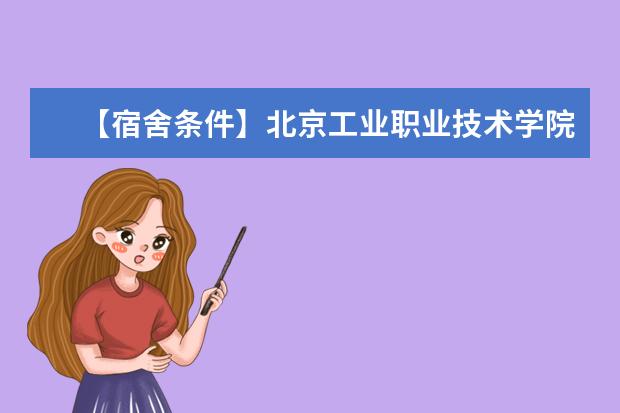 【宿舍条件】北京工业职业技术学院